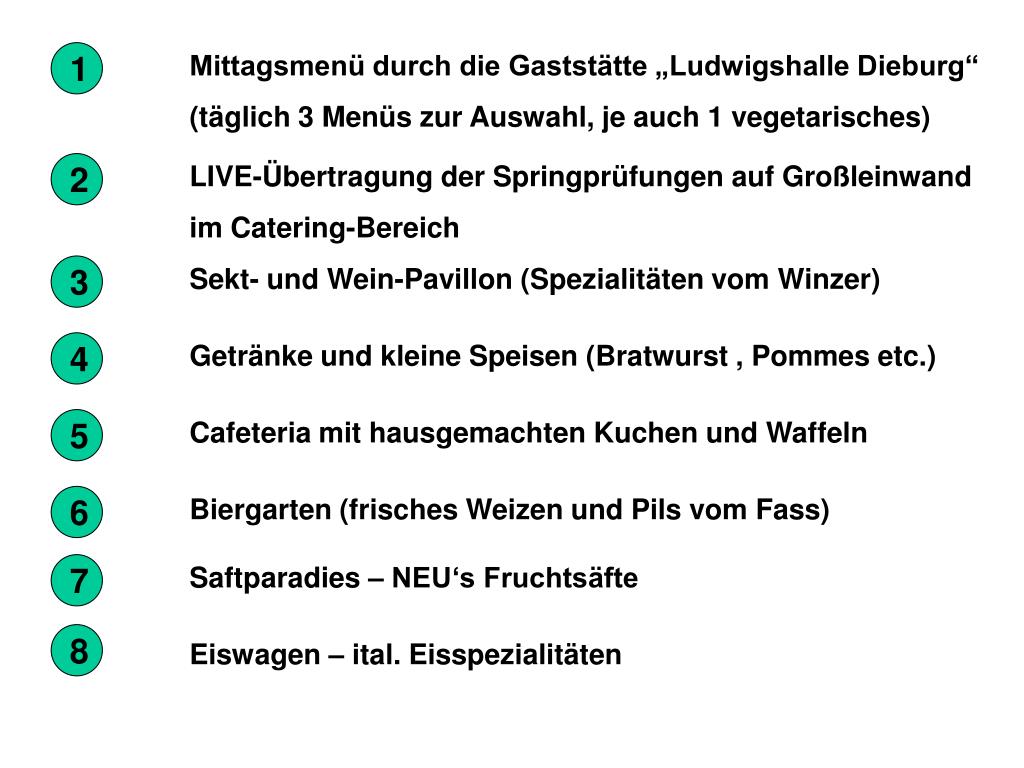 1

Mittagsmenü durch die Gaststätte „Ludwigshalle Dieburg“ (täglich 3 Menüs zur Auswahl, je auch 1 vegetarisches)

2

LIVE-Übertragung der Springprüfungen auf Großleinwand im Catering-Bereich

3

Sekt- und Wein-Pavillon (Spezialitäten vom Winzer)

4

Getränke und kleine Speisen (Bratwurst , Pommes etc.)

5

Cafeteria mit hausgemachten Kuchen und Waffeln

6

Biergarten (frisches Weizen und Pils vom Fass)

7

Saftparadies – NEU's Fruchtsäfte

8

Eiswagen – ital. Eisspezialitäten